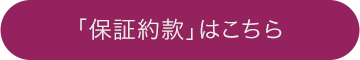 「保証約款」はこちら